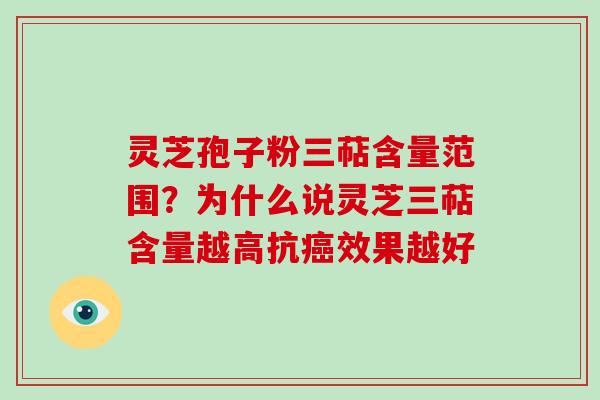 灵芝孢子粉三萜含量范围？为什么说灵芝三萜含量越高抗癌效果越好